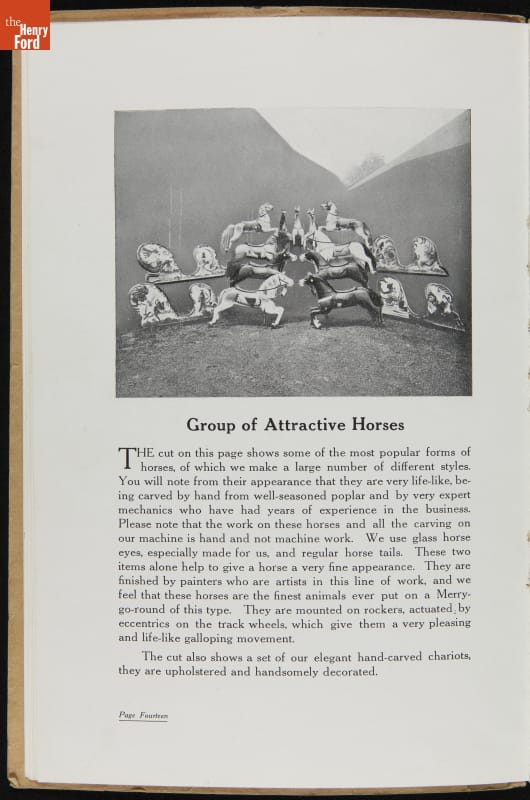 the Henry Ford

Group of Attractive Horses

THE cut on this page shows some of the most popular forms of horses, of which we make a large number of different styles. You will note from their appearance that they are very life-like, being carved by hand from well-seasoned poplar and by very expert mechanics who have had years of experience in the business. Please note that the work on these horses and all the carving on our machine is hand and not machine work. We use glass horse eyes, especially made for us, and regular horse tails. These two items alone help to give a horse a very fine appearance. They are finished by painters who are artists in this line of work, and we feel that these horses are the finest animals ever put on a Merry-go-round of this type. They are mounted on rockers, actuated by eccentrics on the track wheels, which give them a very pleasing and life-like galloping movement.

The cut also shows a set of our elegant hand-carved chariots, they are upholstered and handsomely decorated.

Page Fourteen